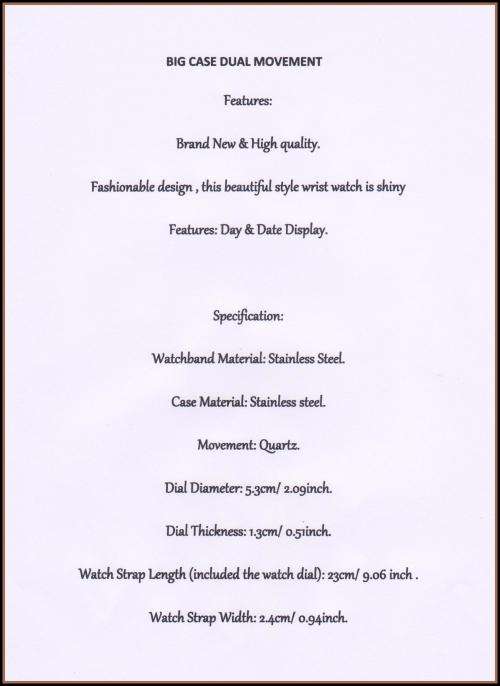 BIG CASE DUAL MOVEMENT

Features:

Brand New & High quality.

Fashionable design , this beautiful style wrist watch is shiny

Features: Day & Date Display.

Specification:

Watchband Material: Stainless Steel.

Case Material: Stainless steel.

Movement: Quartz.

Dial Diameter: 5.3cm/ 2.09inch.

Dial Thickness: 1.3cm/ 0.51inch.

Watch Strap Length (included the watch dial): 23cm/ 9.06 inch .

Watch Strap Width: 2.4cm/ 0.94inch.